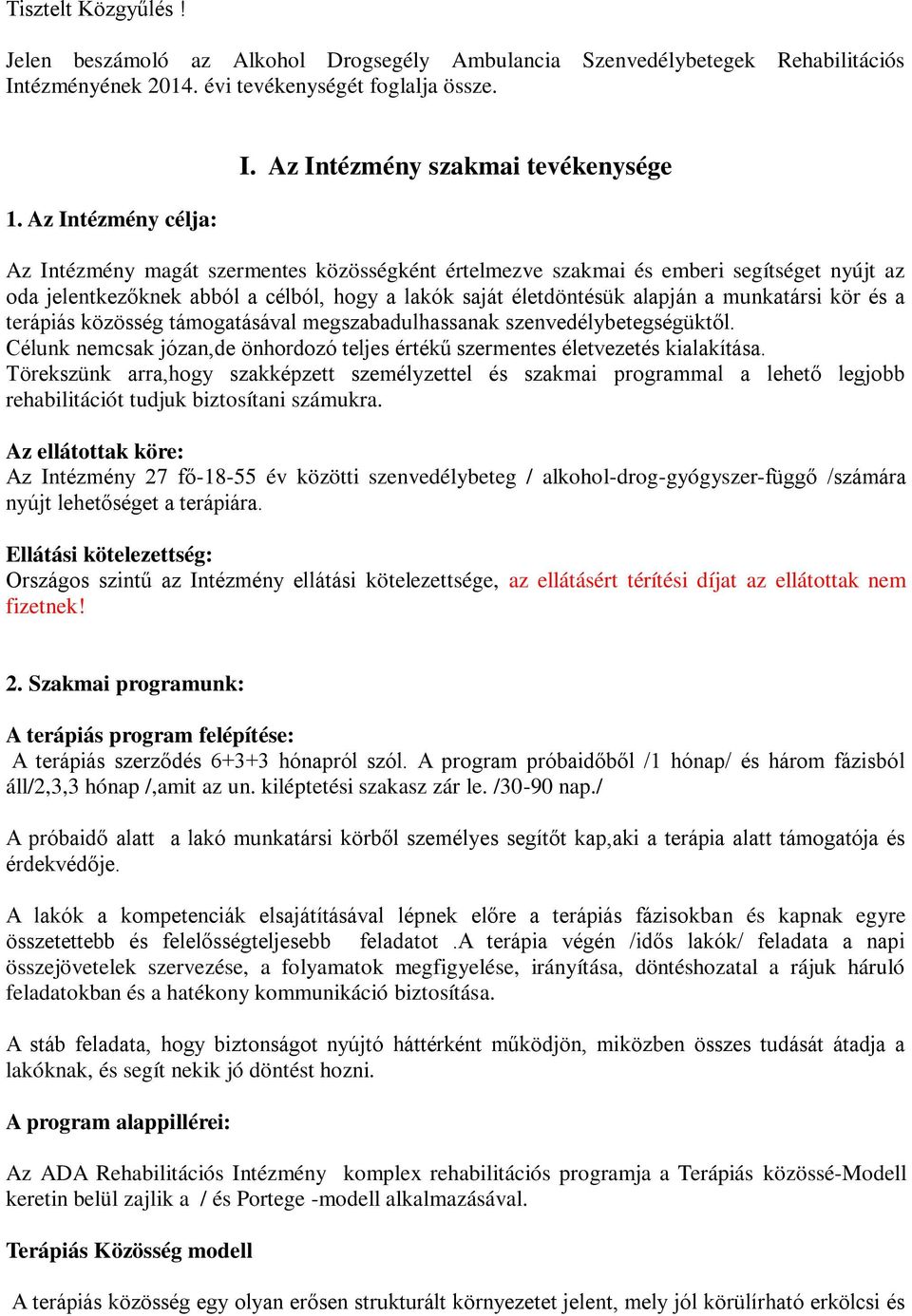 Tisztelt Közgyűlés !

Jelen beszámoló az Alkohol Drogsegély Ambulancia Szenvedélybetegek Rehabilitációs Intézményének 2014. évi tevékenységét foglalja össze.

I. Az Intézmény szakmai tevékenysége

1. Az Intézmény célja:

Az Intézmény magát szermentes közösségként értelmezve szakmai és emberi segítséget nyújt az oda jelentkezőknek abból a célból, hogy a lakók saját életdöntésük alapján a munkatársi kör és a terápiás közösség támogatásával megszabadulhassanak szenvedélybetegségüktől.
Célunk nemcsak józan,de önhordozó teljes értékű szermentes életvezetés kialakítása.
Törekszünk arra,hogy szakképzett személyzettel és szakmai programmal a lehető legjobb rehabilitációt tudjuk biztosítani számukra.

Az ellátottak köre:
Az Intézmény 27 fő-18-55 év közötti szenvedélybeteg / alkohol-drog-gyógyszer-függő /számára nyújt lehetőséget a terápiára.

Ellátási kötelezettség:
Országos szintű az Intézmény ellátási kötelezettsége, az ellátásért térítési díjat az ellátottak nem fizetnek!

2. Szakmai programunk:

A terápiás program felépítése:
A terápiás szerződés 6+3+3 hónapról szól. A program próbaidőből /1 hónap/ és három fázisból áll/2,3,3 hónap /,amit az un. kiléptetési szakasz zár le. /30-90 nap./

A próbaidő alatt a lakó munkatársi körből személyes segítőt kap,aki a terápia alatt támogatója és érdekvédője.

A lakók a kompetenciák elsajátításával lépnek előre a terápiás fázisokban és kapnak egyre összetettebb és felelősségteljesebb feladatot .A terápia végén /idős lakók/ feladata a napi összejövetelek szervezése, a folyamatok megfigyelése, irányítása, döntéshozatal a rájuk háruló feladatokban és a hatékony kommunikáció biztosítása.

A stáb feladata, hogy biztonságot nyújtó háttérként működjön, miközben összes tudását átadja a lakóknak, és segít nekik jó döntést hozni.

A program alappillérei:

Az ADA Rehabilitációs Intézmény komplex rehabilitációs programja a Terápiás közössé-Modell keretin belül zajlik a / és Portege -modell alkalmazásával.

Terápiás Közösség modell

A terápiás közösség egy olyan erősen strukturált környezetet jelent, mely jól körülírható erkölcsi és